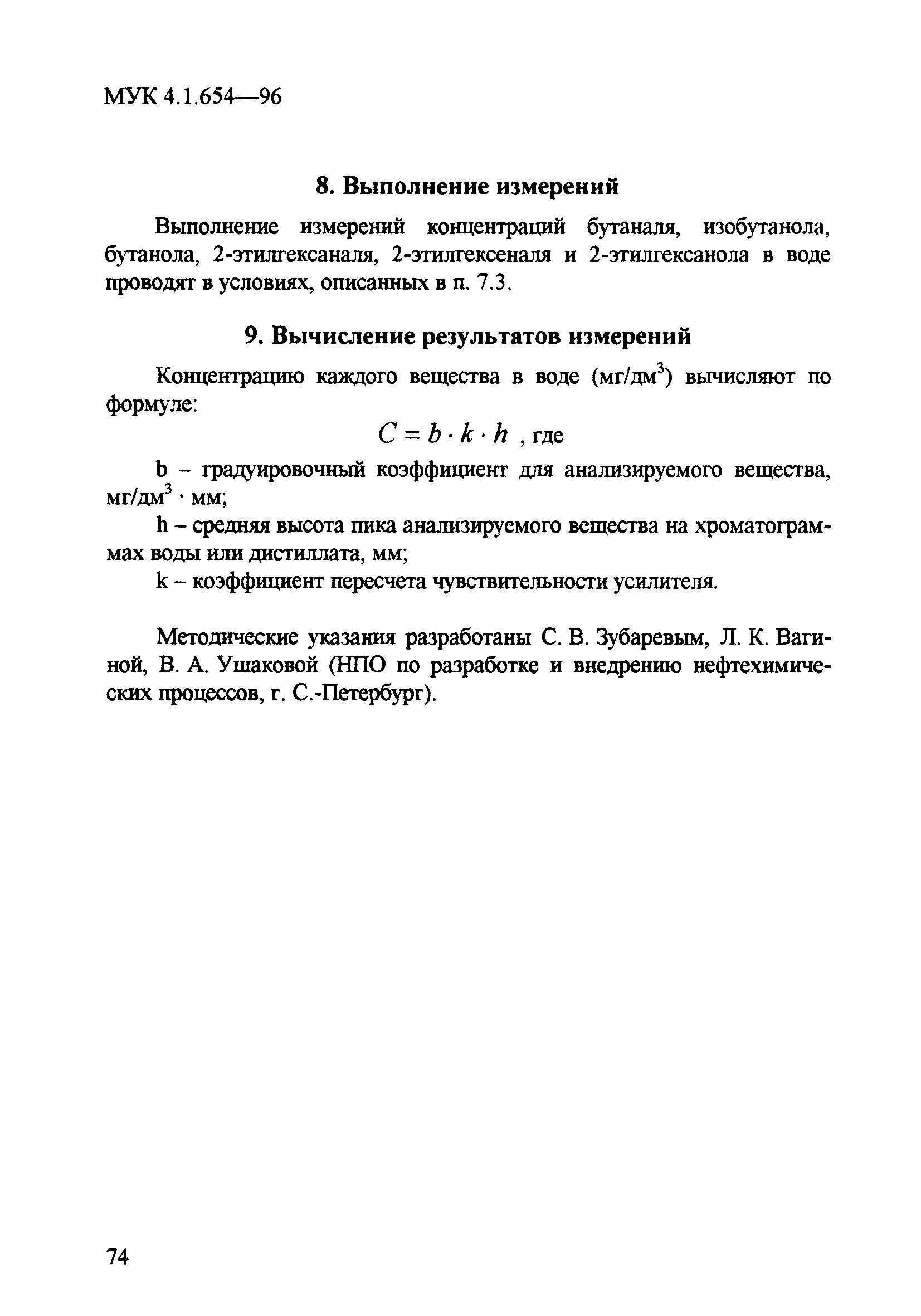 МУК 4.1.654—96

8. Выполнение измерений

Выполнение измерений концентраций бутаналя, изобутанола, бутанола, 2-этилгексаналя, 2-этилгексеналя и 2-этилгексанола в воде проводят в условиях, описанных в п. 7.3.

9. Вычисление результатов измерений

Концентрацию каждого вещества в воде (мг/дм$^3$) вычисляют по формуле:

$C = b \cdot k \cdot h$ , где

b – градуировочный коэффициент для анализируемого вещества, мг/дм$^3$ · мм;

h – средняя высота пика анализируемого вещества на хроматограммах воды или дистиллата, мм;

k – коэффициент пересчета чувствительности усилителя.

Методические указания разработаны С. В. Зубаревым, Л. К. Вагиной, В. А. Ушаковой (НПО по разработке и внедрению нефтехимических процессов, г. С.-Петербург).

74